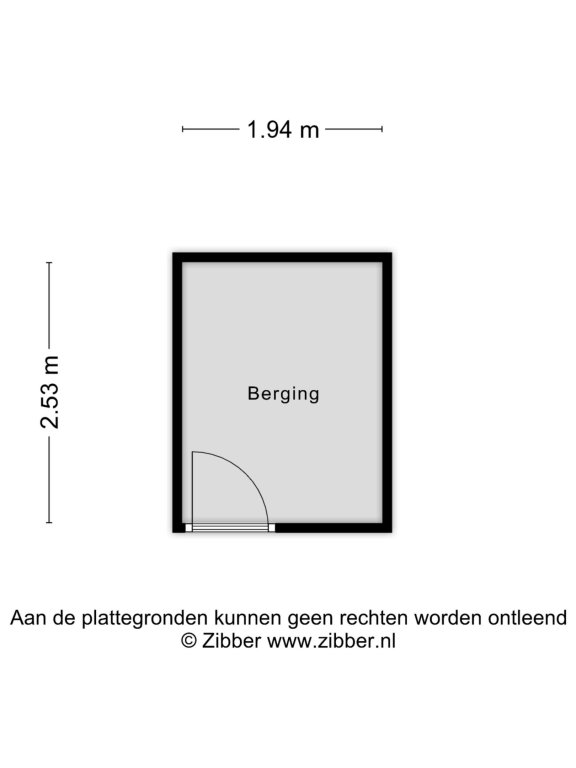 1.94 m

2.53 m

Berging

Aan de plattegronden kunnen geen rechten worden ontleend
© Zibber www.zibber.nl